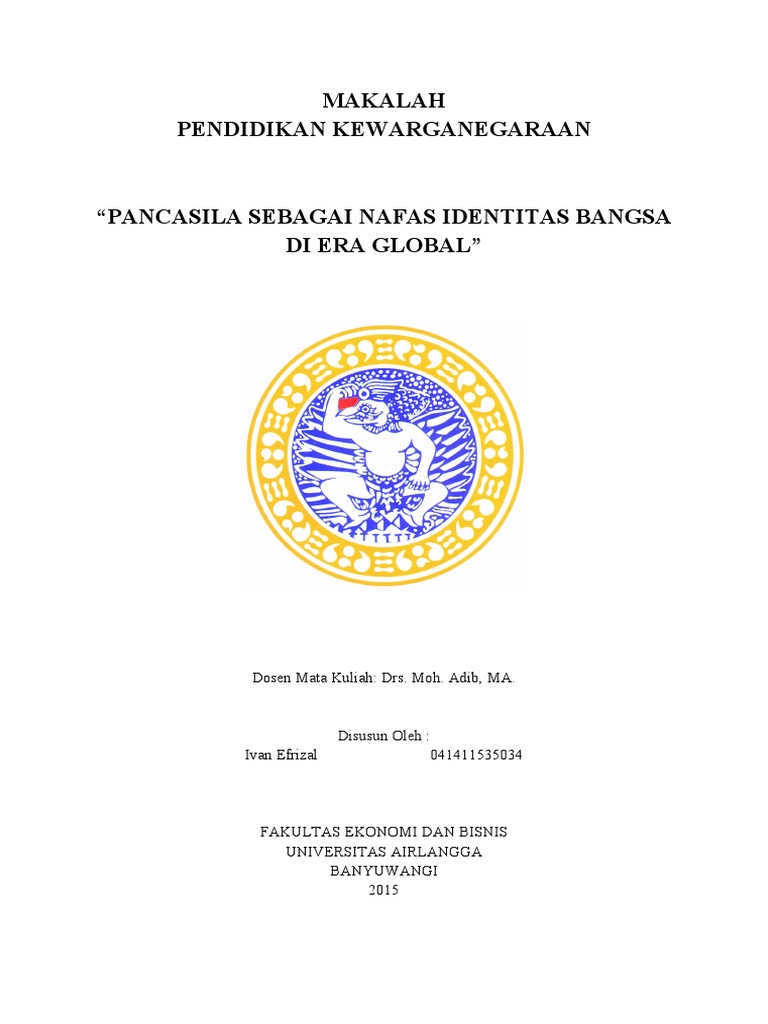 MAKALAH
PENDIDIKAN KEWARGANEGARAAN

"PANCASILA SEBAGAI NAFAS IDENTITAS BANGSA DI ERA GLOBAL"

Dosen Mata Kuliah: Drs. Moh. Adib, MA.

Disusun Oleh :
Ivan Efrizal 041411535034

FAKULTAS EKONOMI DAN BISNIS
UNIVERSITAS AIRLANGGA
BANYUWANGI
2015